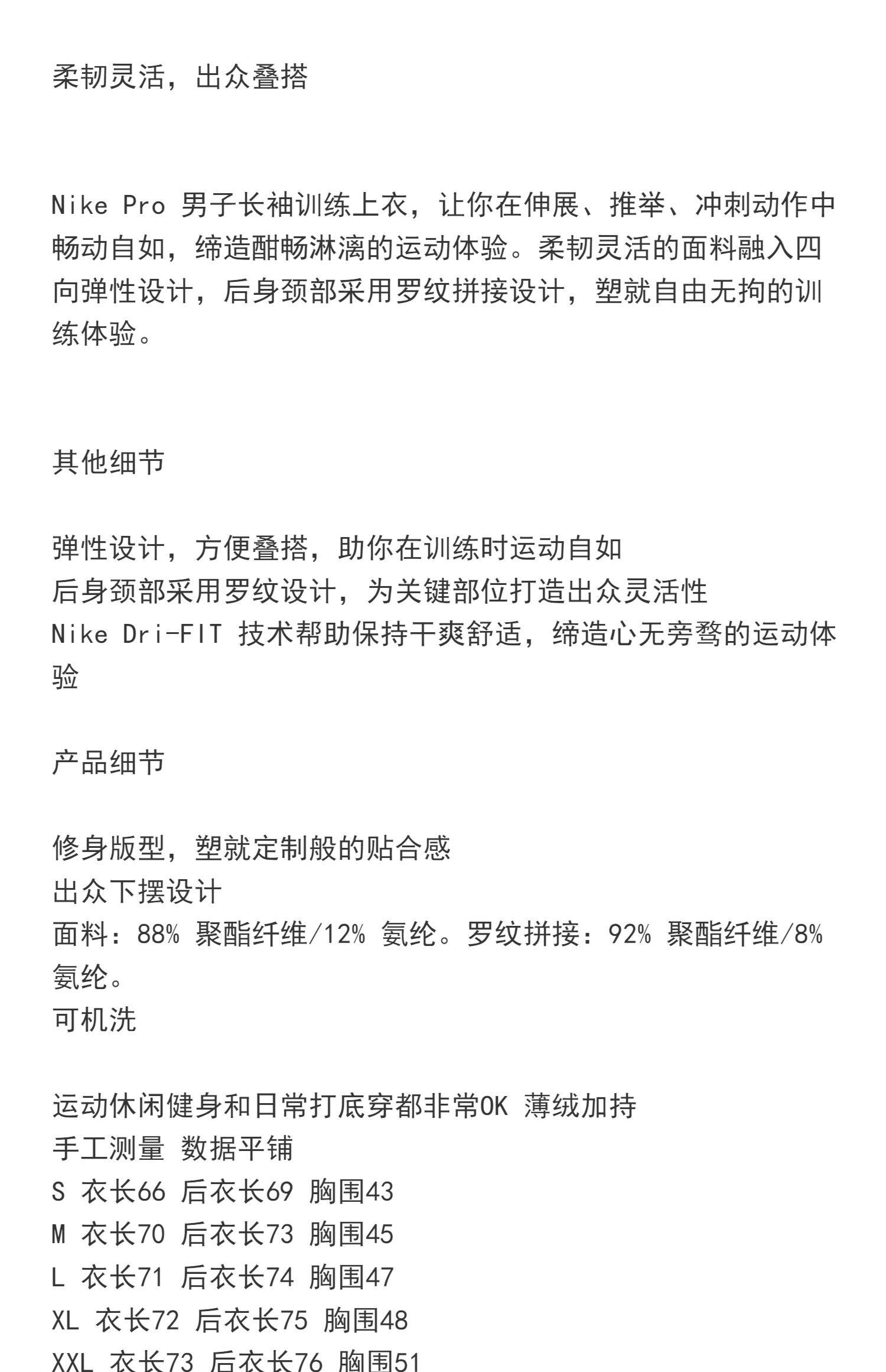 柔韧灵活，出众叠搭

Nike Pro 男子长袖训练上衣，让你在伸展、推举、冲刺动作中畅动自如，缔造酣畅淋漓的运动体验。柔韧灵活的面料融入四向弹性设计，后身颈部采用罗纹拼接设计，塑就自由无拘的训练体验。

其他细节

弹性设计，方便叠搭，助你在训练时运动自如
后身颈部采用罗纹设计，为关键部位打造出众灵活性
Nike Dri-FIT 技术帮助保持干爽舒适，缔造心无旁骛的运动体验

产品细节

修身版型，塑就定制般的贴合感
出众下摆设计
面料：88% 聚酯纤维/12% 氨纶。罗纹拼接：92% 聚酯纤维/8% 氨纶。
可机洗

运动休闲健身和日常打底穿都非常OK 薄绒加持
手工测量 数据平铺
S 衣长66 后衣长69 胸围43
M 衣长70 后衣长73 胸围45
L 衣长71 后衣长74 胸围47
XL 衣长72 后衣长75 胸围48
XXL 衣长73 后衣长76 胸围51